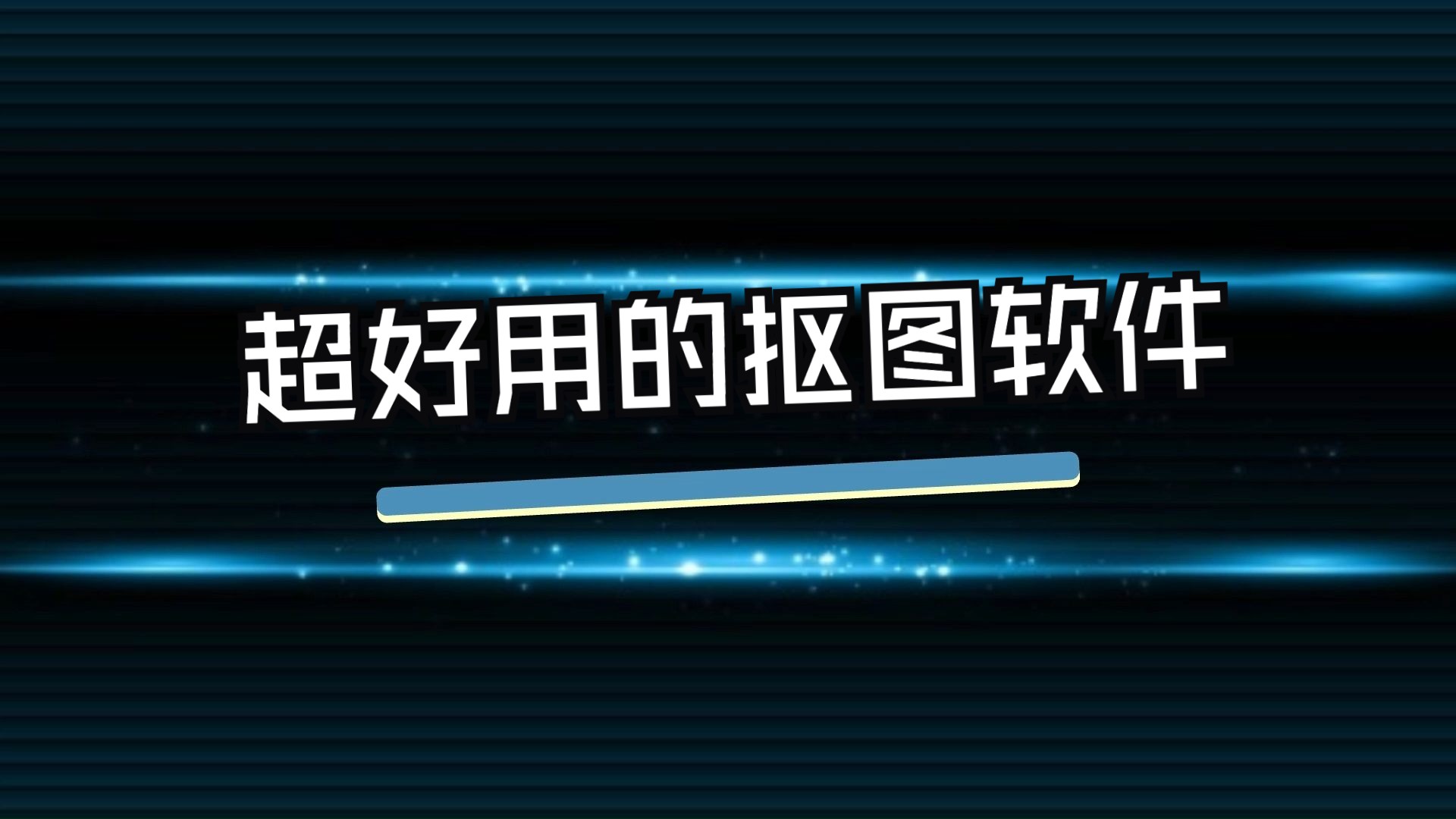 超好用的抠图软件